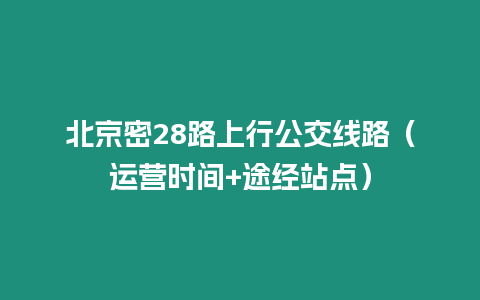 北京密28路上行公交线路（运营时间+途经站点）